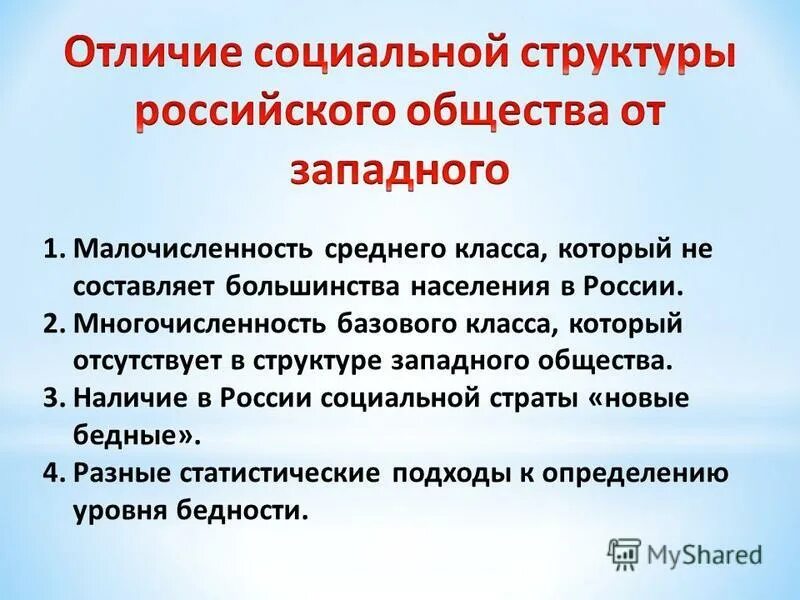 Отличие социальной структуры российского общества от западного

1. Малочисленность среднего класса, который не составляет большинства населения в России.
2. Многочисленность базового класса, который отсутствует в структуре западного общества.
3. Наличие в России социальной страты «новые бедные».
4. Разные статистические подходы к определению уровня бедности.

MyShared